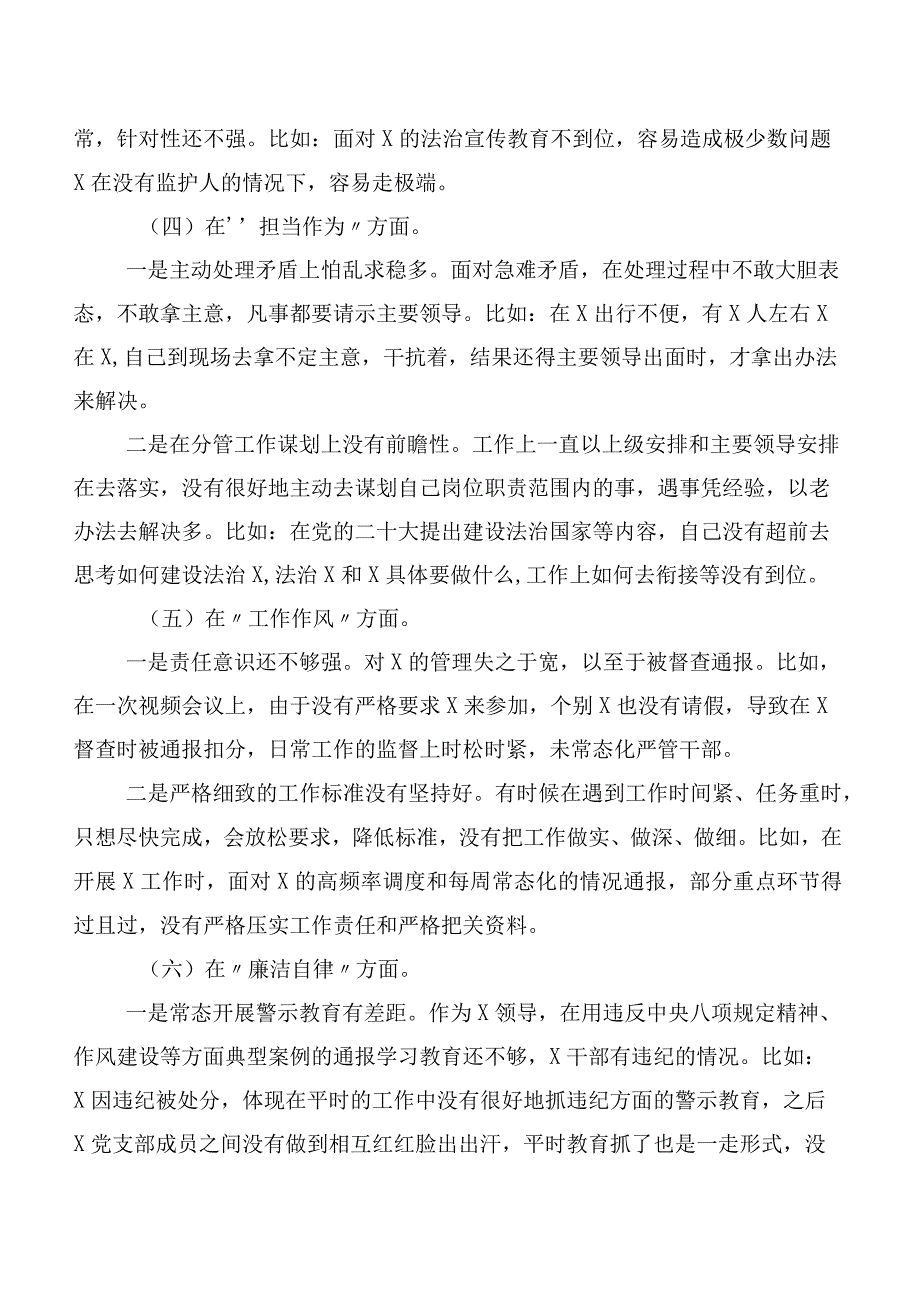 常，针对性还不强。比如：面对X的法治宣传教育不到位，容易造成极少数问题X在没有监护人的情况下，容易走极端。

（四）在’’担当作为〃方面。

一是主动处理矛盾上怕乱求稳多。面对急难矛盾，在处理过程中不敢大胆表态，不敢拿主意，凡事都要请示主要领导。比如：在X出行不便，有X人左右X在X,自己到现场去拿不定主意，干抗着，结果还得主要领导出面时，才拿出办法来解决。

二是在分管工作谋划上没有前瞻性。工作上一直以上级安排和主要领导安排在去落实，没有很好地主动去谋划自己岗位职责范围内的事，遇事凭经验，以老办法去解决多。比如：在党的二十大提出建设法治国家等内容，自己没有超前去思考如何建设法治X,法治X和X具体要做什么,工作上如何去衔接等没有到位。

（五）在〃工作作风〃方面。

一是责任意识还不够强。对X的管理失之于宽，以至于被督查通报。比如，在一次视频会议上，由于没有严格要求X来参加，个别X也没有请假，导致在X督查时被通报扣分，日常工作的监督上时松时紧，未常态化严管干部。

二是严格细致的工作标准没有坚持好。有时候在遇到工作时间紧、任务重时，只想尽快完成，会放松要求，降低标准，没有把工作做实、做深、做细。比如，在开展X工作时，面对X的高频率调度和每周常态化的情况通报，部分重点环节得过且过，没有严格压实工作责任和严格把关资料。

（六）在〃廉洁自律〃方面。

一是常态开展警示教育有差距。作为X领导，在用违反中央八项规定精神、作风建设等方面典型案例的通报学习教育还不够，X干部有违纪的情况。比如：X因违纪被处分，体现在平时的工作中没有很好地抓违纪方面的警示教育，之后X党支部成员之间没有做到相互红红脸出出汗，平时教育抓了也是一走形式，没